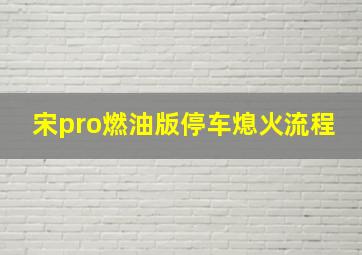 宋pro燃油版停车熄火流程